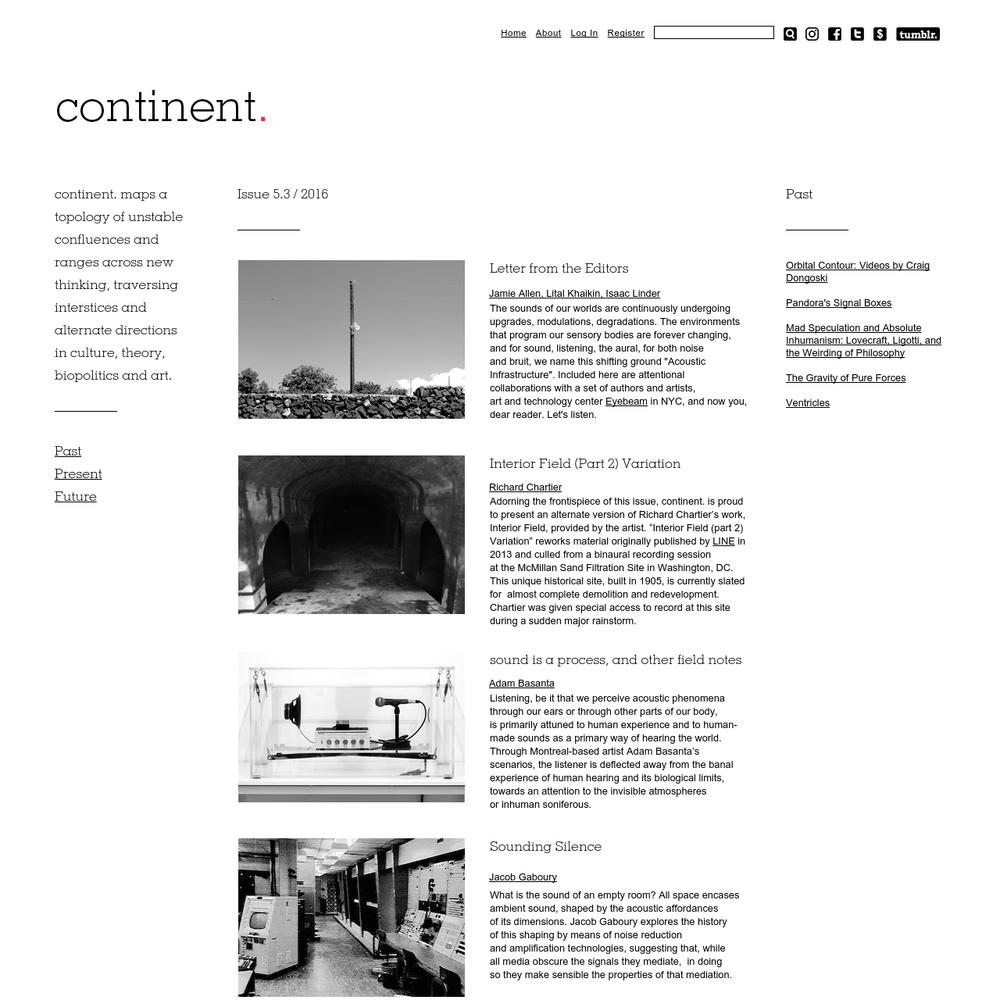 Home About Log In Register tumblr.

continent.

continent. maps a topology of unstable confluences and ranges across new thinking, traversing interstices and alternate directions in culture, theory, biopolitics and art.

Past
Present
Future

Issue 5.3 / 2016

Letter from the Editors

Jamie Allen, Lital Khaikin, Isaac Linder
The sounds of our worlds are continuously undergoing upgrades, modulations, degradations. The environments that program our sensory bodies are forever changing, and for sound, listening, the aural, for both noise and bruit, we name this shifting ground "Acoustic Infrastructure". Included here are attentional collaborations with a set of authors and artists, art and technology center Eyebeam in NYC, and now you, dear reader. Let's listen.

Interior Field (Part 2) Variation

Richard Chartier
Adorning the frontispiece of this issue, continent. is proud to present an alternate version of Richard Chartier's work, Interior Field, provided by the artist. "Interior Field (part 2) Variation" reworks material originally published by LINE in 2013 and culled from a binaural recording session at the McMillan Sand Filtration Site in Washington, DC. This unique historical site, built in 1905, is currently slated for almost complete demolition and redevelopment. Chartier was given special access to record at this site during a sudden major rainstorm.

sound is a process, and other field notes

Adam Basanta
Listening, be it that we perceive acoustic phenomena through our ears or through other parts of our body, is primarily attuned to human experience and to human-made sounds as a primary way of hearing the world. Through Montreal-based artist Adam Basanta's scenarios, the listener is deflected away from the banal experience of human hearing and its biological limits, towards an attention to the invisible atmospheres or inhuman soniferous.

Sounding Silence

Jacob Gaboury
What is the sound of an empty room? All space encases ambient sound, shaped by the acoustic affordances of its dimensions. Jacob Gaboury explores the history of this shaping by means of noise reduction and amplification technologies, suggesting that, while all media obscure the signals they mediate, in doing so they make sensible the properties of that mediation.

Past

Orbital Contour: Videos by Craig Dongoski

Pandora's Signal Boxes

Mad Speculation and Absolute Inhumanism: Lovecraft, Ligotti, and the Weirding of Philosophy

The Gravity of Pure Forces

Ventricles